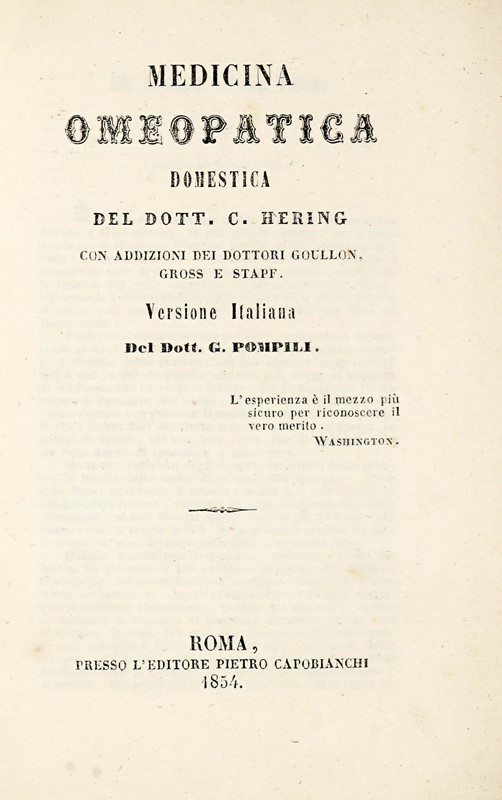 MEDICINA

OMEOPATICA

DOMESTICA

DEL DOTT. C. HERING

CON ADDIZIONI DEI DOTTORI GOULLON, GROSS E STAPF.

Versione Italiana

Del Dott. G. POMPILI.

L'esperienza è il mezzo più sicuro per riconoscere il vero merito.

WASHINGTON.

ROMA,

PRESSO L'EDITORE PIETRO CAPOBIANCHI

1854.